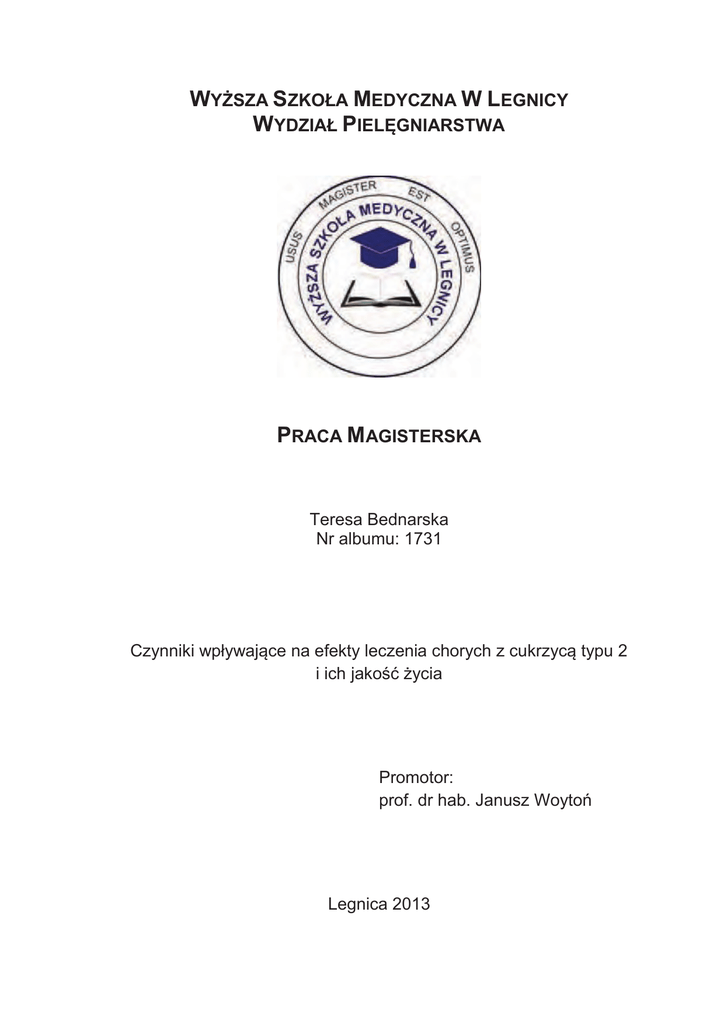 WYŻSZA SZKOŁA MEDYCZNA W LEGNICY
WYDZIAŁ PIELĘGNIARSTWA

USUS MAGISTER EST OPTIMUS
WYŻSZA SZKOŁA MEDYCZNA W LEGNICY

PRACA MAGISTERSKA

Teresa Bednarska
Nr albumu: 1731

Czynniki wpływające na efekty leczenia chorych z cukrzycą typu 2 i ich jakość życia

Promotor:
prof. dr hab. Janusz Woytoń

Legnica 2013